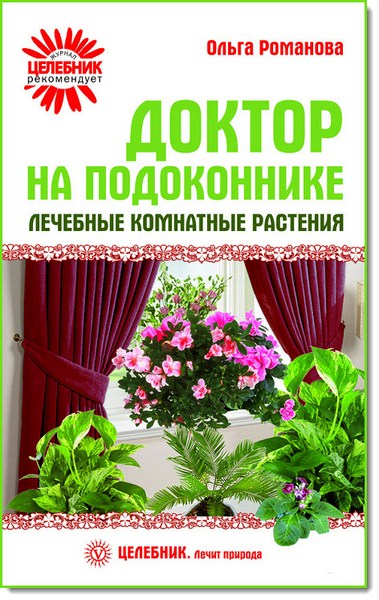 ЖУРНАЛ
ЦЕЛЕБНИК
рекомендует

Ольга Романова

ДОКТОР
НА ПОДОКОННИКЕ
ЛЕЧЕБНЫЕ КОМНАТНЫЕ РАСТЕНИЯ

ЦЕЛЕБНИК. Лечит природа